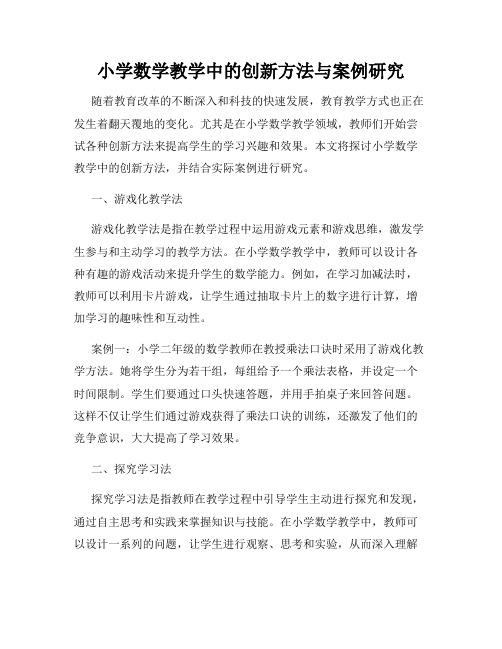 小学数学教学中的创新方法与案例研究

随着教育改革的不断深入和科技的快速发展，教育教学方式也正在发生着翻天覆地的变化。尤其是在小学数学教学领域，教师们开始尝试各种创新方法来提高学生的学习兴趣和效果。本文将探讨小学数学教学中的创新方法，并结合实际案例进行研究。

一、游戏化教学法

游戏化教学法是指在教学过程中运用游戏元素和游戏思维，激发学生参与和主动学习的教学方法。在小学数学教学中，教师可以设计各种有趣的游戏活动来提升学生的数学能力。例如，在学习加减法时，教师可以利用卡片游戏，让学生通过抽取卡片上的数字进行计算，增加学习的趣味性和互动性。

案例一：小学二年级的数学教师在教授乘法口诀时采用了游戏化教学方法。她将学生分为若干组，每组给予一个乘法表格，并设定一个时间限制。学生们要通过口头快速答题，并用手拍桌子来回答问题。这样不仅让学生们通过游戏获得了乘法口诀的训练，还激发了他们的竞争意识，大大提高了学习效果。

二、探究学习法

探究学习法是指教师在教学过程中引导学生主动进行探究和发现，通过自主思考和实践来掌握知识与技能。在小学数学教学中，教师可以设计一系列的问题，让学生进行观察、思考和实验，从而深入理解